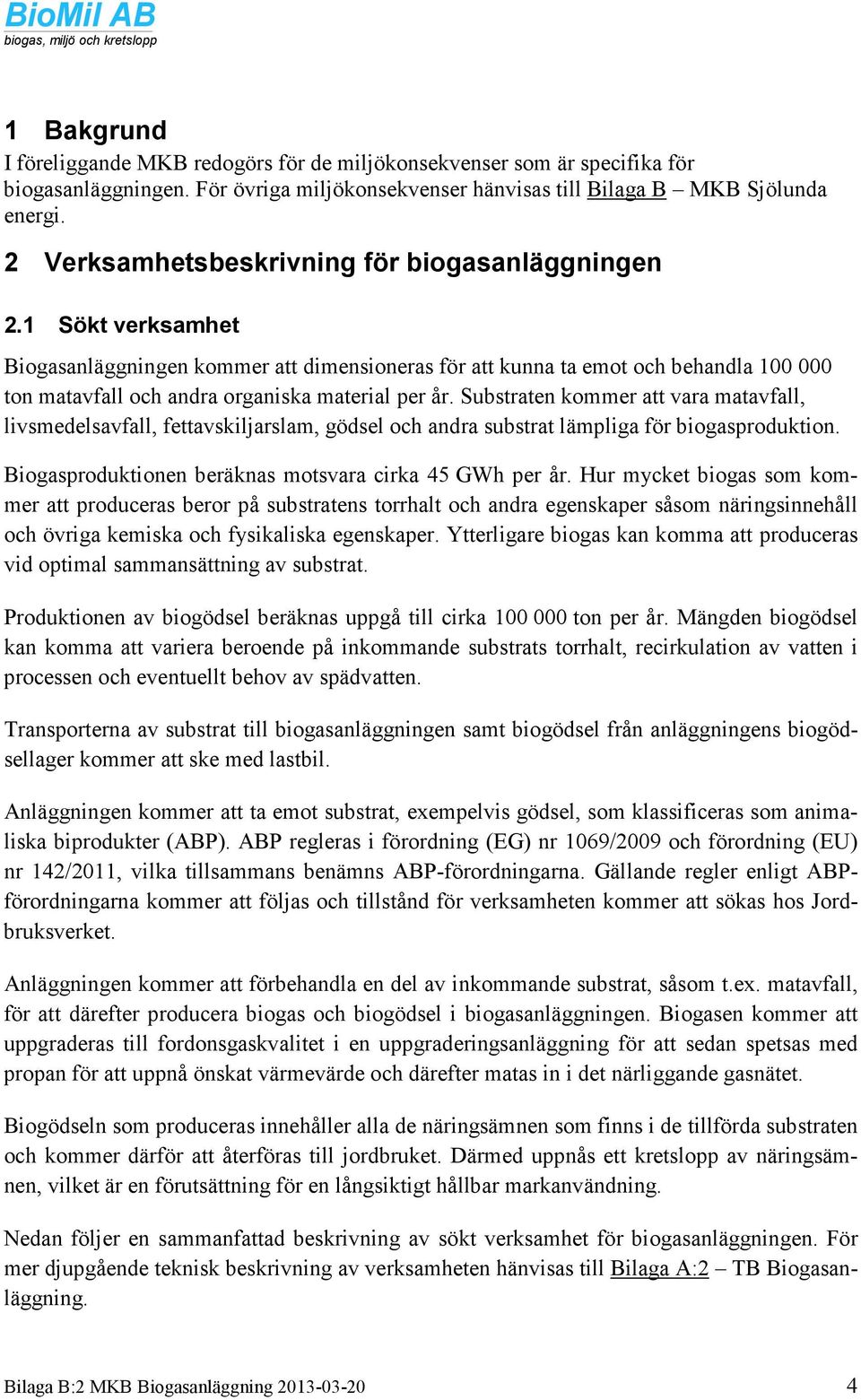 BioMil AB
biogas, miljö och kretslopp

1 Bakgrund
I föreliggande MKB redogörs för de miljökonsekvenser som är specifika för biogasanläggningen. För övriga miljökonsekvenser hänvisas till Bilaga B – MKB Sjölunda energi.

2 Verksamhetsbeskrivning för biogasanläggningen

2.1 Sökt verksamhet
Biogasanläggningen kommer att dimensioneras för att kunna ta emot och behandla 100 000 ton matavfall och andra organiska material per år. Substraten kommer att vara matavfall, livsmedelsavfall, fettavskiljarslam, gödsel och andra substrat lämpliga för biogasproduktion.

Biogasproduktionen beräknas motsvara cirka 45 GWh per år. Hur mycket biogas som kommer att produceras beror på substratens torrhalt och andra egenskaper såsom näringsinnehåll och övriga kemiska och fysikaliska egenskaper. Ytterligare biogas kan komma att produceras vid optimal sammansättning av substrat.

Produktionen av biogödsel beräknas uppgå till cirka 100 000 ton per år. Mängden biogödsel kan komma att variera beroende på inkommande substrats torrhalt, recirkulation av vatten i processen och eventuellt behov av spädvatten.

Transporterna av substrat till biogasanläggningen samt biogödsel från anläggningens biogödsellager kommer att ske med lastbil.

Anläggningen kommer att ta emot substrat, exempelvis gödsel, som klassificeras som animaliska biprodukter (ABP). ABP regleras i förordning (EG) nr 1069/2009 och förordning (EU) nr 142/2011, vilka tillsammans benämns ABP-förordningarna. Gällande regler enligt ABP-förordningarna kommer att följas och tillstånd för verksamheten kommer att sökas hos Jordbruksverket.

Anläggningen kommer att förbehandla en del av inkommande substrat, såsom t.ex. matavfall, för att därefter producera biogas och biogödsel i biogasanläggningen. Biogasen kommer att uppgraderas till fordonsgaskvalitet i en uppgraderingsanläggning för att sedan spetsas med propan för att uppnå önskat värmevärde och därefter matas in i det närliggande gasnätet.

Biogödseln som produceras innehåller alla de näringsämnen som finns i de tillförda substraten och kommer därför att återföras till jordbruket. Därmed uppnås ett kretslopp av näringsämnen, vilket är en förutsättning för en långsiktigt hållbar markanvändning.

Nedan följer en sammanfattad beskrivning av sökt verksamhet för biogasanläggningen. För mer djupgående teknisk beskrivning av verksamheten hänvisas till Bilaga A:2 – TB Biogasanläggning.

Bilaga B:2 MKB Biogasanläggning 2013-03-20 4